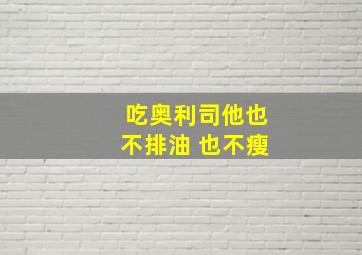 吃奥利司他也
不排油 也不瘦